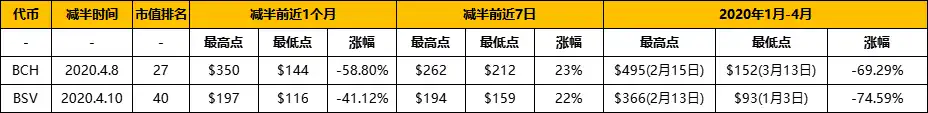 | 代币 | 减半时间 | 市值排名 | 减半前近1个月 | | | 减半前近7日 | | | 2020年1月-4月 | | |
|---|---|---|---|---|---|---|---|---|---|---|---|
| - | - | - | 最高点 | 最低点 | 涨幅 | 最高点 | 最低点 | 涨幅 | 最高点 | 最低点 | 涨幅 |
| BCH | 2020.4.8 | 27 | \$350 | \$144 | -58.80% | \$262 | \$212 | 23% | \$495(2月15日) | \$152(3月13日) | -69.29% |
| BSV | 2020.4.10 | 40 | \$197 | \$116 | -41.12% | \$194 | \$159 | 22% | \$366(2月13日) | \$93(1月3日) | -74.59% |